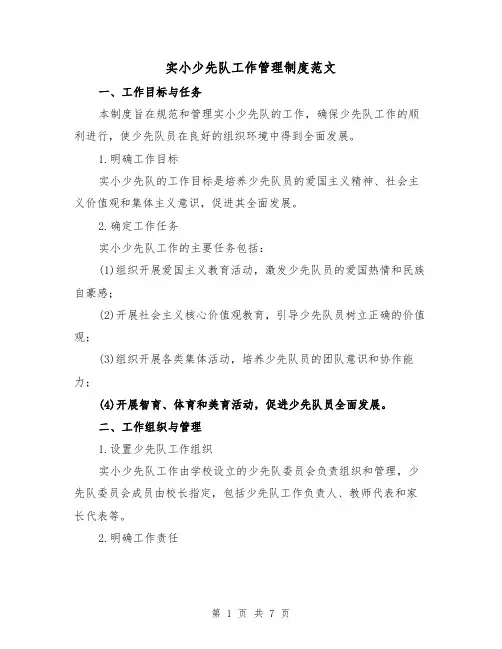 实小少先队工作管理制度范文

一、工作目标与任务

本制度旨在规范和管理实小少先队的工作，确保少先队工作的顺利进行，使少先队员在良好的组织环境中得到全面发展。

1.明确工作目标

实小少先队的工作目标是培养少先队员的爱国主义精神、社会主义价值观和集体主义意识，促进其全面发展。

2.确定工作任务

实小少先队工作的主要任务包括：

(1)组织开展爱国主义教育活动，激发少先队员的爱国热情和民族自豪感；

(2)开展社会主义核心价值观教育，引导少先队员树立正确的价值观；

(3)组织开展各类集体活动，培养少先队员的团队意识和协作能力；

(4)开展智育、体育和美育活动，促进少先队员全面发展。

二、工作组织与管理

1.设置少先队工作组织

实小少先队工作由学校设立的少先队委员会负责组织和管理，少先队委员会成员由校长指定，包括少先队工作负责人、教师代表和家长代表等。

2.明确工作责任

第 1 页 共 7 页